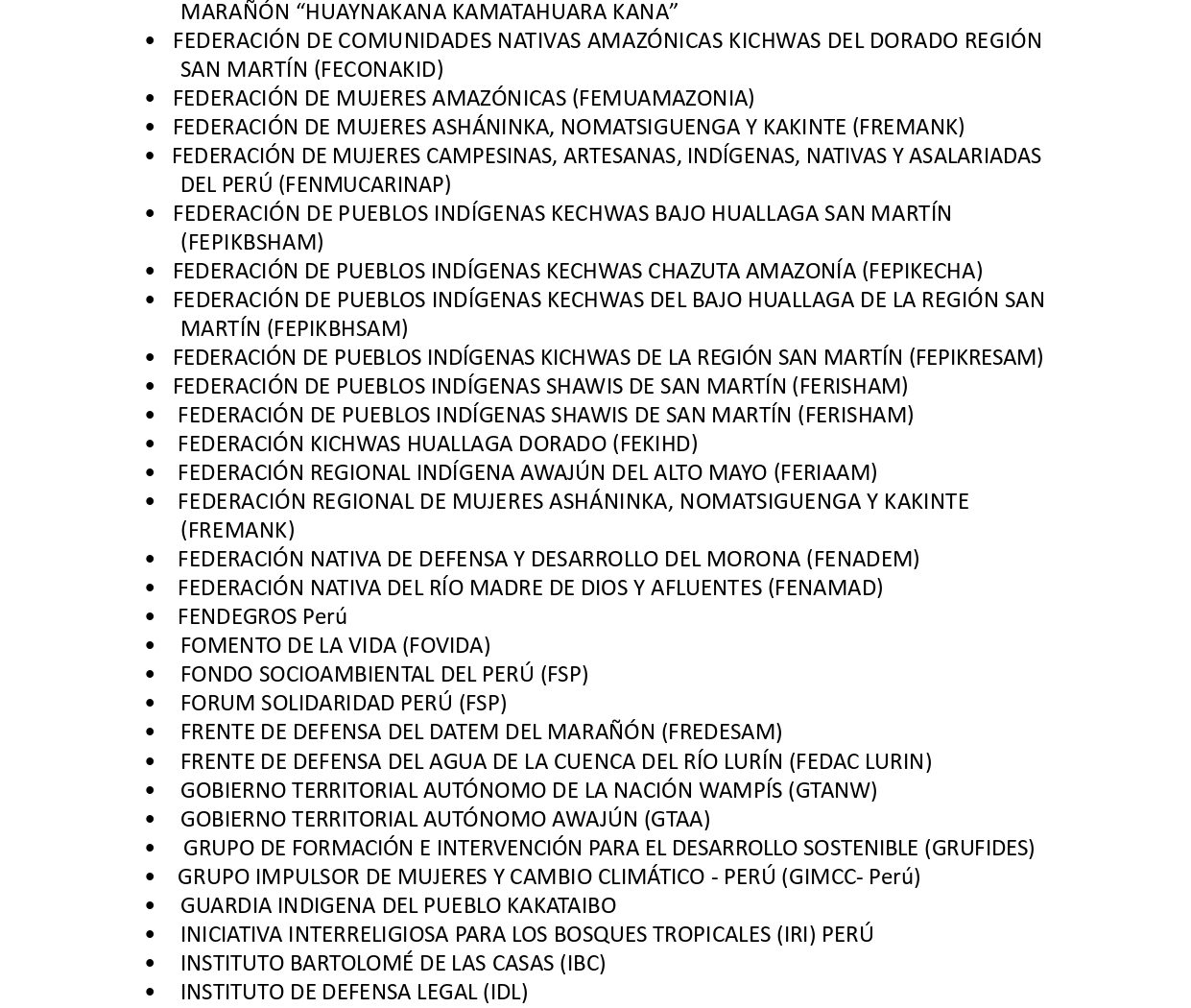 MARAÑÓN “HUAYNAKANA KAMATAHUARA KANA”
• FEDERACIÓN DE COMUNIDADES NATIVAS AMAZÓNICAS KICHWAS DEL DORADO REGIÓN SAN MARTÍN (FECONAKID)
• FEDERACIÓN DE MUJERES AMAZÓNICAS (FEMUAMAZONIA)
• FEDERACIÓN DE MUJERES ASHÁNINKA, NOMATSIGUENGA Y KAKINTE (FREMANK)
• FEDERACIÓN DE MUJERES CAMPESINAS, ARTESANAS, INDÍGENAS, NATIVAS Y ASALARIADAS DEL PERÚ (FENMUCARINAP)
• FEDERACIÓN DE PUEBLOS INDÍGENAS KECHWAS BAJO HUALLAGA SAN MARTÍN (FEPIKBSHAM)
• FEDERACIÓN DE PUEBLOS INDÍGENAS KECHWAS CHAZUTA AMAZONÍA (FEPIKECHA)
• FEDERACIÓN DE PUEBLOS INDÍGENAS KECHWAS DEL BAJO HUALLAGA DE LA REGIÓN SAN MARTÍN (FEPIKBHSAM)
• FEDERACIÓN DE PUEBLOS INDÍGENAS KICHWAS DE LA REGIÓN SAN MARTÍN (FEPIKRESAM)
• FEDERACIÓN DE PUEBLOS INDÍGENAS SHAWIS DE SAN MARTÍN (FERISHAM)
• FEDERACIÓN DE PUEBLOS INDÍGENAS SHAWIS DE SAN MARTÍN (FERISHAM)
• FEDERACIÓN KICHWAS HUALLAGA DORADO (FEKIHD)
• FEDERACIÓN REGIONAL INDÍGENA AWAJÚN DEL ALTO MAYO (FERIAAM)
• FEDERACIÓN REGIONAL DE MUJERES ASHÁNINKA, NOMATSIGUENGA Y KAKINTE (FREMANK)
• FEDERACIÓN NATIVA DE DEFENSA Y DESARROLLO DEL MORONA (FENADEM)
• FEDERACIÓN NATIVA DEL RÍO MADRE DE DIOS Y AFLUENTES (FENAMAD)
• FENDEGROS Perú
• FOMENTO DE LA VIDA (FOVIDA)
• FONDO SOCIOAMBIENTAL DEL PERÚ (FSP)
• FORUM SOLIDARIDAD PERÚ (FSP)
• FRENTE DE DEFENSA DEL DATEM DEL MARAÑÓN (FREDESAM)
• FRENTE DE DEFENSA DEL AGUA DE LA CUENCA DEL RÍO LURÍN (FEDAC LURIN)
• GOBIERNO TERRITORIAL AUTÓNOMO DE LA NACIÓN WAMPÍS (GTANW)
• GOBIERNO TERRITORIAL AUTÓNOMO AWAJÚN (GTAA)
• GRUPO DE FORMACIÓN E INTERVENCIÓN PARA EL DESARROLLO SOSTENIBLE (GRUFIDES)
• GRUPO IMPULSOR DE MUJERES Y CAMBIO CLIMÁTICO - PERÚ (GIMCC- Perú)
• GUARDIA INDIGENA DEL PUEBLO KAKATAIBO
• INICIATIVA INTERRELIGIOSA PARA LOS BOSQUES TROPICALES (IRI) PERÚ
• INSTITUTO BARTOLOMÉ DE LAS CASAS (IBC)
• INSTITUTO DE DEFENSA LEGAL (IDL)